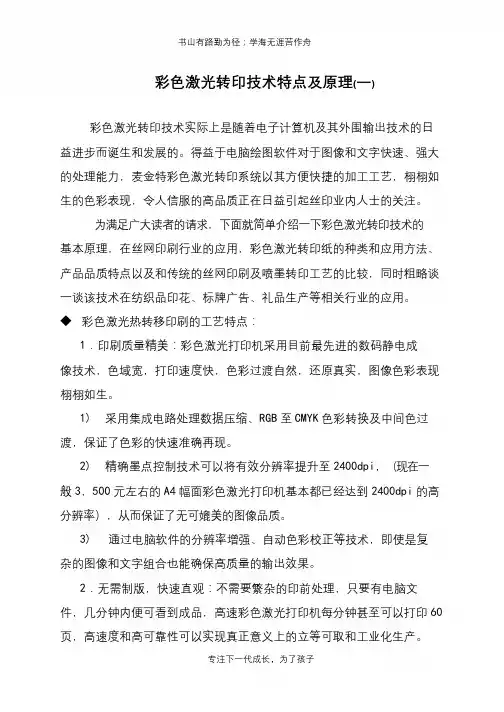 书山有路勤为径；学海无涯苦作舟

彩色激光转印技术特点及原理(一)

彩色激光转印技术实际上是随着电子计算机及其外围输出技术的日益进步而诞生和发展的。得益于电脑绘图软件对于图像和文字快速、强大的处理能力，麦金特彩色激光转印系统以其方便快捷的加工工艺，栩栩如生的色彩表现，令人信服的高品质正在日益引起丝印业内人士的关注。

为满足广大读者的请求，下面就简单介绍一下彩色激光转印技术的基本原理，在丝网印刷行业的应用，彩色激光转印纸的种类和应用方法、产品品质特点以及和传统的丝网印刷及喷墨转印工艺的比较，同时粗略谈一谈该技术在纺织品印花、标牌广告、礼品生产等相关行业的应用。

◆ 彩色激光热转移印刷的工艺特点：

1．印刷质量精美：彩色激光打印机采用目前最先进的数码静电成像技术，色域宽，打印速度快，色彩过渡自然，还原真实，图像色彩表现栩栩如生。

1） 采用集成电路处理数据压缩、RGB 至 CMYK 色彩转换及中间色过渡，保证了色彩的快速准确再现。

2） 精确墨点控制技术可以将有效分辨率提升至 2400dpi，（现在一般 3，500 元左右的 A4 幅面彩色激光打印机基本都已经达到 2400dpi 的高分辨率），从而保证了无可媲美的图像品质。

3） 通过电脑软件的分辨率增强、自动色彩校正等技术，即使是复杂的图像和文字组合也能确保高质量的输出效果。

2．无需制版，快速直观：不需要繁杂的印前处理，只要有电脑文件，几分钟内便可看到成品，高速彩色激光打印机每分钟甚至可以打印 60 页，高速度和高可靠性可以实现真正意义上的立等可取和工业化生产。

专注下一代成长，为了孩子